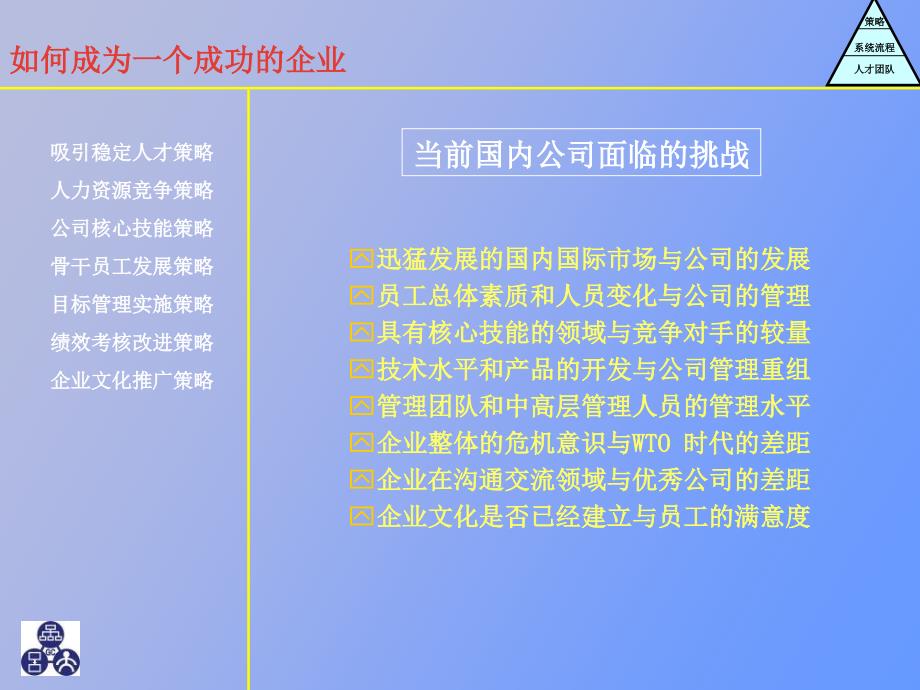 如何成为一个成功的企业

策略
系统流程
人才团队

吸引稳定人才策略
人力资源竞争策略
公司核心技能策略
骨干员工发展策略
目标管理实施策略
绩效考核改进策略
企业文化推广策略

当前国内公司面临的挑战

迅猛发展的国内国际市场与公司的发展
员工总体素质和人员变化与公司的管理
具有核心技能的领域与竞争对手的较量
技术水平和产品的开发与公司管理重组
管理团队和中高层管理人员的管理水平
企业整体的危机意识与WTO 时代的差距
企业在沟通交流领域与优秀公司的差距
企业文化是否已经建立与员工的满意度